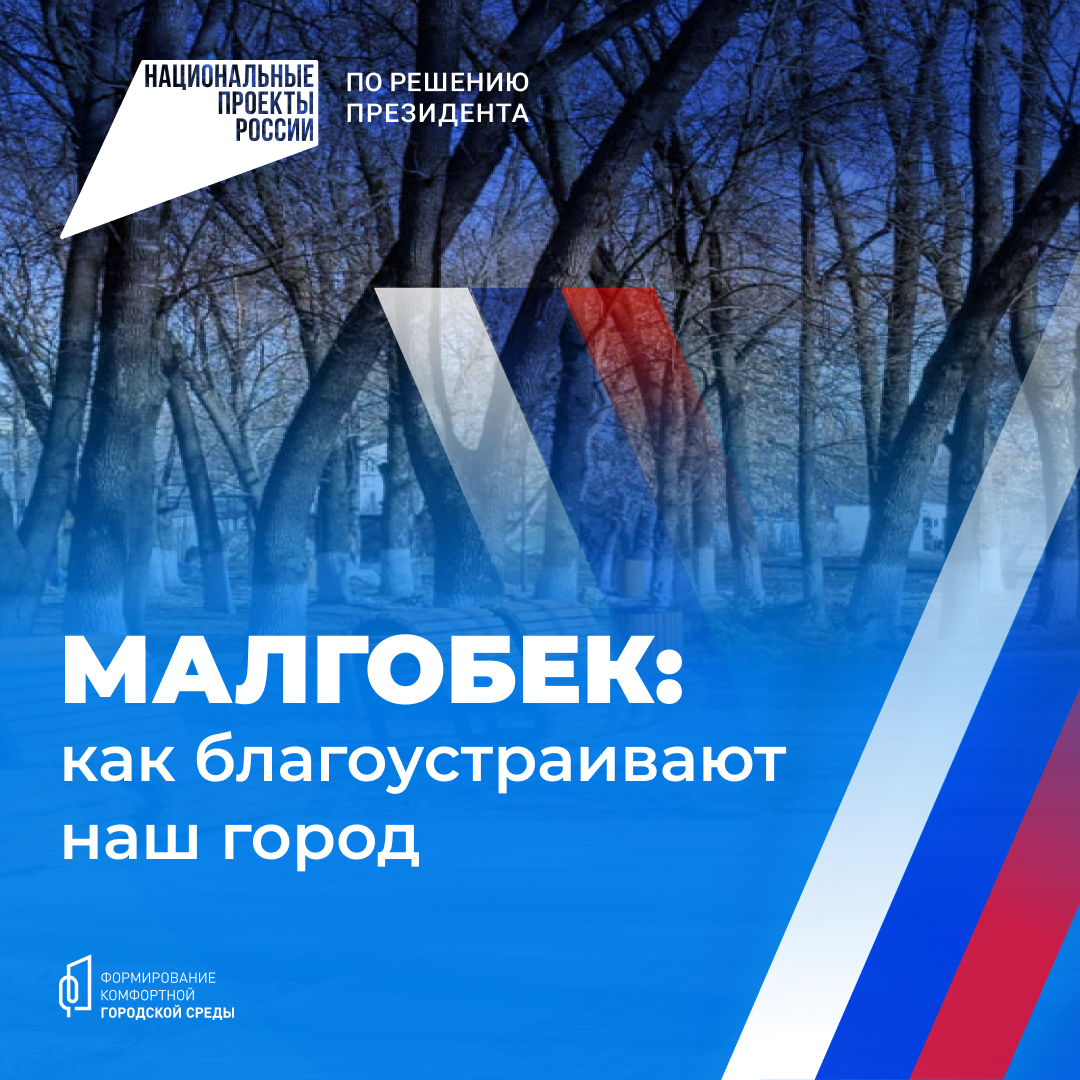 НАЦИОНАЛЬНЫЕ ПРОЕКТЫ РОССИИ

ПО РЕШЕНИЮ ПРЕЗИДЕНТА

МАЛГОБЕК:
как благоустраивают наш город

ФОРМИРОВАНИЕ КОМФОРТНОЙ ГОРОДСКОЙ СРЕДЫ